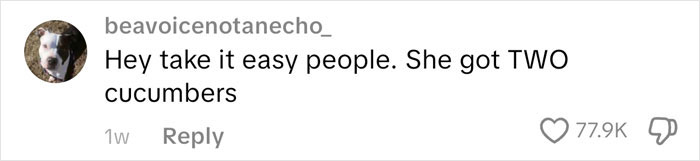 beavoicenotanecho_
Hey take it easy people. She got TWO cucumbers

1w Reply

77.9K